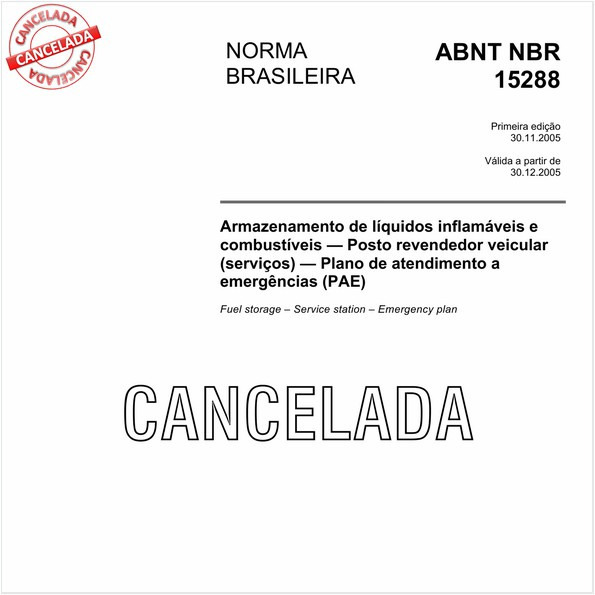 CANCELADA
CANCELADA
CANCELADA

NORMA BRASILEIRA

ABNT NBR 15288

Primeira edição
30.11.2005

Válida a partir de
30.12.2005

Armazenamento de líquidos inflamáveis e combustíveis — Posto revendedor veicular (serviços) — Plano de atendimento a emergências (PAE)

Fuel storage – Service station – Emergency plan

CANCELADA